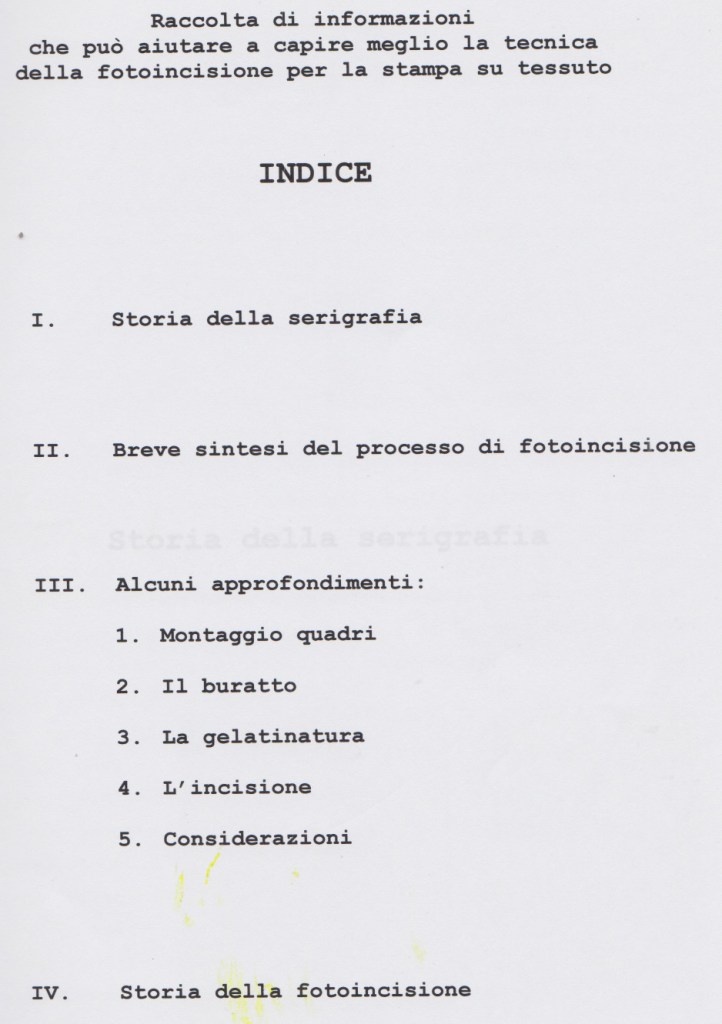 Raccolta di informazioni
che può aiutare a capire meglio la tecnica
della fotoincisione per la stampa su tessuto

INDICE

I. Storia della serigrafia

II. Breve sintesi del processo di fotoincisione

Storia della serigrafia

III. Alcuni approfondimenti:

1. Montaggio quadri

2. Il buratto

3. La gelatinatura

4. L'incisione

5. Considerazioni

IV. Storia della fotoincisione